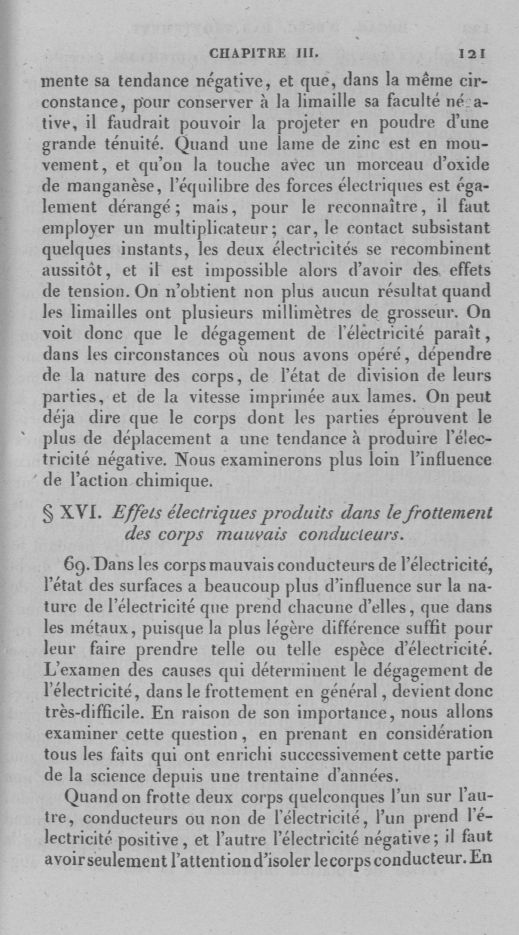 CHAPITRE III. 121

mente sa tendance négative, et que, dans la même circonstance, pour conserver à la limaille sa faculté négative, il faudrait pouvoir la projeter en poudre d'une grande ténuité. Quand une lame de zinc est en mouvement, et qu'on la touche avec un morceau d'oxide de manganèse, l'équilibre des forces électriques est également dérangé; mais, pour le reconnaître, il faut employer un multiplicateur; car, le contact subsistant quelques instants, les deux électricités se recombinent aussitôt, et il est impossible alors d'avoir des effets de tension. On n'obtient non plus aucun résultat quand les limailles ont plusieurs millimètres de grosseur. On voit donc que le dégagement de l'électricité paraît, dans les circonstances où nous avons opéré, dépendre de la nature des corps, de l'état de division de leurs parties, et de la vitesse imprimée aux lames. On peut déja dire que le corps dont les parties éprouvent le plus de déplacement a une tendance à produire l'électricité négative. Nous examinerons plus loin l'influence de l'action chimique.

§ XVI. Effets électriques produits dans le frottement des corps mauvais conducteurs.

69. Dans les corps mauvais conducteurs de l'électricité, l'état des surfaces a beaucoup plus d'influence sur la nature de l'électricité que prend chacune d'elles, que dans les métaux, puisque la plus légère différence suffit pour leur faire prendre telle ou telle espèce d'électricité. L'examen des causes qui déterminent le dégagement de l'électricité, dans le frottement en général, devient donc très-difficile. En raison de son importance, nous allons examiner cette question, en prenant en considération tous les faits qui ont enrichi successivement cette partie de la science depuis une trentaine d'années.

Quand on frotte deux corps quelconques l'un sur l'autre, conducteurs ou non de l'électricité, l'un prend l'électricité positive, et l'autre l'électricité négative; il faut avoir seulement l'attention d'isoler le corps conducteur. En